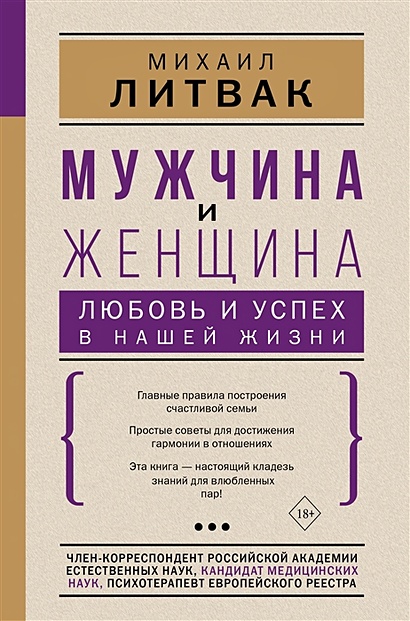 МИХАИЛ
ЛИТВАК

МУЖЧИНА
И
ЖЕНЩИНА

ЛЮБОВЬ И УСПЕХ
В НАШЕЙ ЖИЗНИ

Главные правила построения счастливой семьи

Простые советы для достижения гармонии в отношениях

Эта книга — настоящий кладезь знаний для влюбленных пар!

18+

ЧЛЕН-КОРРЕСПОНДЕНТ РОССИЙСКОЙ АКАДЕМИИ ЕСТЕСТВЕННЫХ НАУК, КАНДИДАТ МЕДИЦИНСКИХ НАУК, ПСИХОТЕРАПЕВТ ЕВРОПЕЙСКОГО РЕЕСТРА